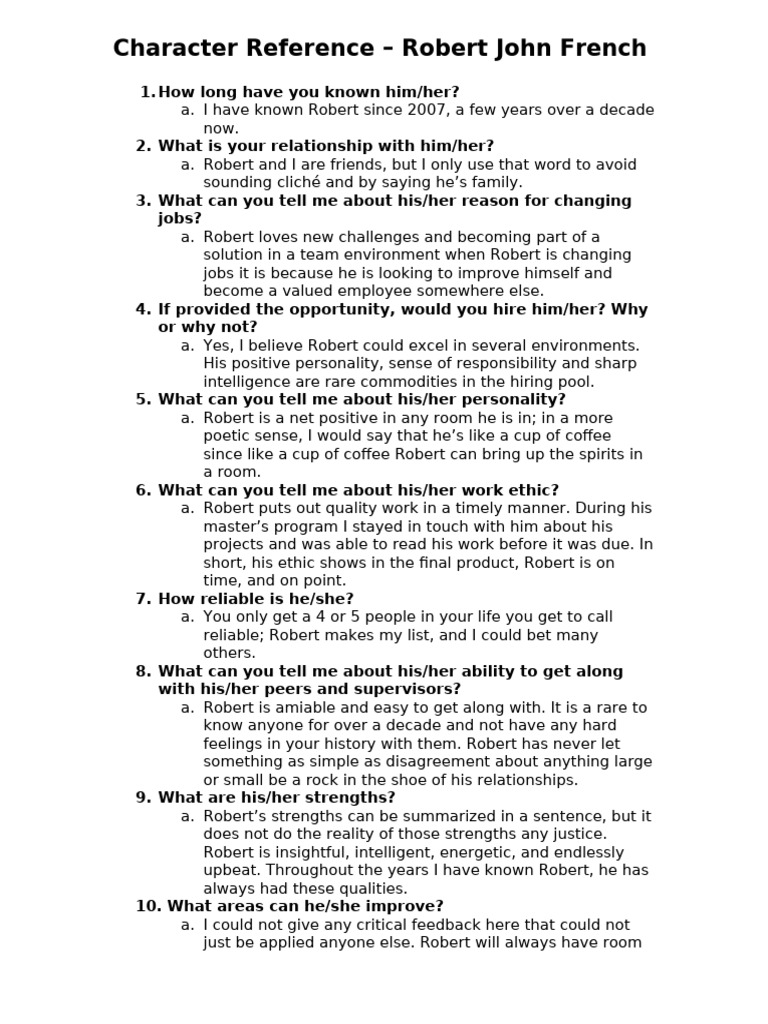 Character Reference – Robert John French

1. How long have you known him/her?
a. I have known Robert since 2007, a few years over a decade now.
2. What is your relationship with him/her?
a. Robert and I are friends, but I only use that word to avoid sounding cliché and by saying he's family.
3. What can you tell me about his/her reason for changing jobs?
a. Robert loves new challenges and becoming part of a solution in a team environment when Robert is changing jobs it is because he is looking to improve himself and become a valued employee somewhere else.
4. If provided the opportunity, would you hire him/her? Why or why not?
a. Yes, I believe Robert could excel in several environments. His positive personality, sense of responsibility and sharp intelligence are rare commodities in the hiring pool.
5. What can you tell me about his/her personality?
a. Robert is a net positive in any room he is in; in a more poetic sense, I would say that he's like a cup of coffee since like a cup of coffee Robert can bring up the spirits in a room.
6. What can you tell me about his/her work ethic?
a. Robert puts out quality work in a timely manner. During his master's program I stayed in touch with him about his projects and was able to read his work before it was due. In short, his ethic shows in the final product, Robert is on time, and on point.
7. How reliable is he/she?
a. You only get a 4 or 5 people in your life you get to call reliable; Robert makes my list, and I could bet many others.
8. What can you tell me about his/her ability to get along with his/her peers and supervisors?
a. Robert is amiable and easy to get along with. It is a rare to know anyone for over a decade and not have any hard feelings in your history with them. Robert has never let something as simple as disagreement about anything large or small be a rock in the shoe of his relationships.
9. What are his/her strengths?
a. Robert's strengths can be summarized in a sentence, but it does not do the reality of those strengths any justice. Robert is insightful, intelligent, energetic, and endlessly upbeat. Throughout the years I have known Robert, he has always had these qualities.
10. What areas can he/she improve?
a. I could not give any critical feedback here that could not just be applied anyone else. Robert will always have room